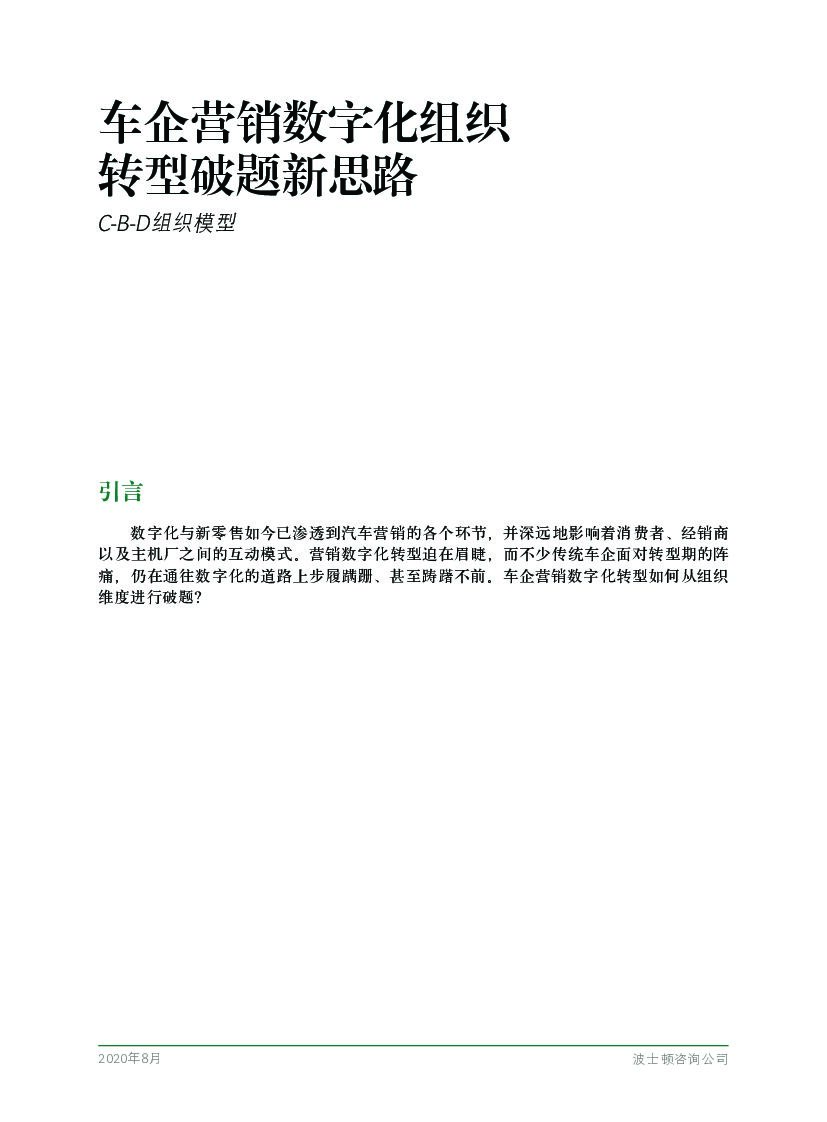 车企营销数字化组织
转型破题新思路

C-B-D组织模型

引言

数字化与新零售如今已渗透到汽车营销的各个环节，并深远地影响着消费者、经销商以及主机厂之间的互动模式。营销数字化转型迫在眉睫，而不少传统车企面对转型期的阵痛，仍在通往数字化的道路上步履蹒跚、甚至踌躇不前。车企营销数字化转型如何从组织维度进行破题？

2020年8月 波士顿咨询公司